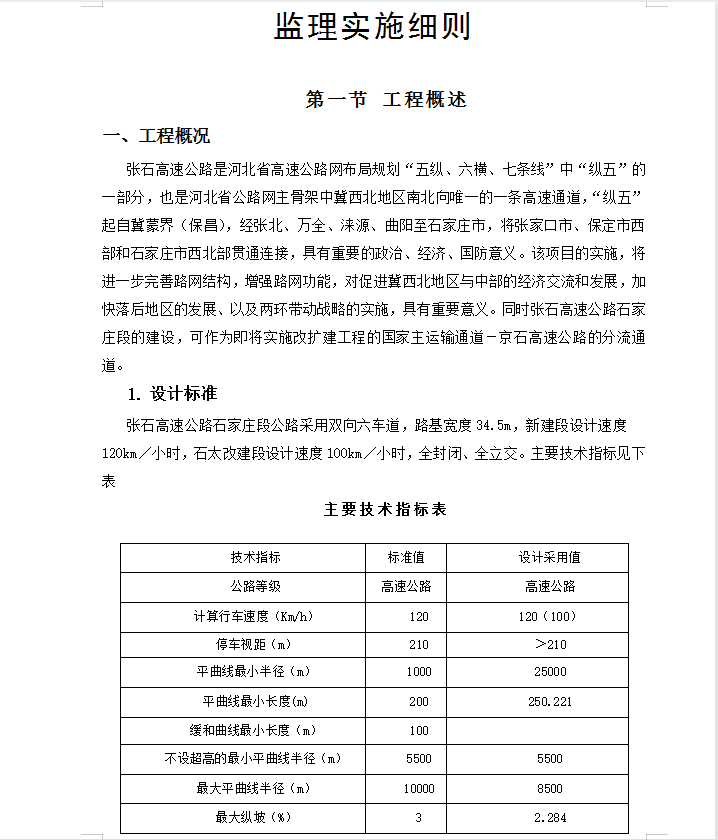 监理实施细则

第一节 工程概述

一、工程概况

张石高速公路是河北省高速公路网布局规划“五纵、六横、七条线”中“纵五”的一部分，也是河北省公路网主骨架中冀西北地区南北向唯一的一条高速通道，“纵五”起自冀蒙界（保昌），经张北、万全、涞源、曲阳至石家庄市，将张家口市、保定市西部和石家庄市西北部贯通连接，具有重要的政治、经济、国防意义。该项目的实施，将进一步完善路网结构，增强路网功能，对促进冀西北地区与中部的经济交流和发展，加快落后地区的发展、以及两环带动战略的实施，具有重要意义。同时张石高速公路石家庄段的建设，可作为即将实施改扩建工程的国家主运输通道－京石高速公路的分流通道。

1. 设计标准

张石高速公路石家庄段公路采用双向六车道，路基宽度 34.5m，新建段设计速度 120km／小时，石太改建段设计速度 100km／小时，全封闭、全立交。主要技术指标见下表

主要技术指标表

| 技术指标 | 标准值 | 设计采用值 |
|---|---|---|
| 公路等级 | 高速公路 | 高速公路 |
| 计算行车速度（Km/h） | 120 | 120（100） |
| 停车视距（m） | 210 | ＞210 |
| 平曲线最小半径（m） | 1000 | 25000 |
| 平曲线最小长度(m) | 200 | 250.221 |
| 缓和曲线最小长度（m） | 100 | |
| 不设超高的最小平曲线半径（m） | 5500 | 5500 |
| 最大平曲线半径（m） | 10000 | 8500 |
| 最大纵坡（%） | 3 | 2.284 |